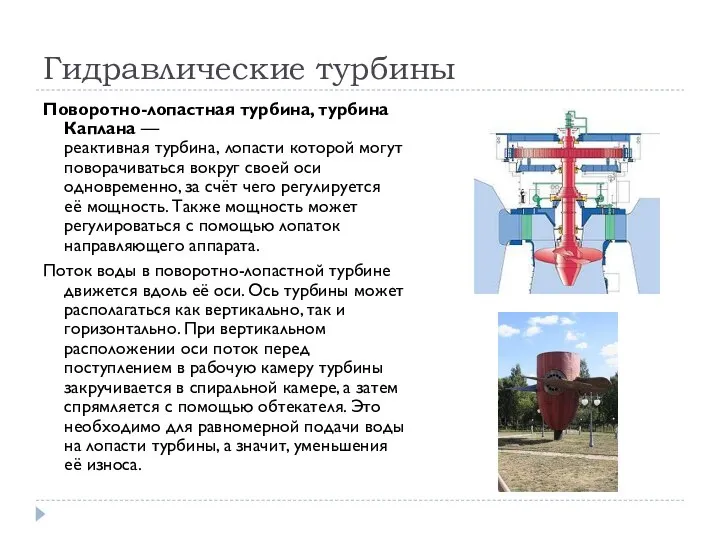 Гидравлические турбины

Поворотно-лопастная турбина, турбина Каплана — реактивная турбина, лопасти которой могут поворачиваться вокруг своей оси одновременно, за счёт чего регулируется её мощность. Также мощность может регулироваться с помощью лопаток направляющего аппарата.

Поток воды в поворотно-лопастной турбине движется вдоль её оси. Ось турбины может располагаться как вертикально, так и горизонтально. При вертикальном расположении оси поток перед поступлением в рабочую камеру турбины закручивается в спиральной камере, а затем спрямляется с помощью обтекателя. Это необходимо для равномерной подачи воды на лопасти турбины, а значит, уменьшения её износа.